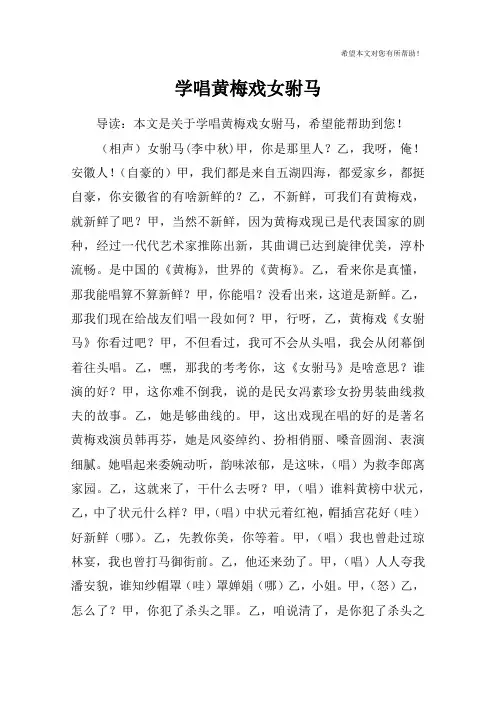 希望本文对您有所帮助！

学唱黄梅戏女驸马

导读：本文是关于学唱黄梅戏女驸马，希望能帮助到您！

（相声）女驸马(李中秋)甲，你是那里人？乙，我呀，俺！安徽人！(自豪的）甲，我们都是来自五湖四海，都爱家乡，都挺自豪，你安徽省的有啥新鲜的？乙，不新鲜，可我们有黄梅戏，就新鲜了吧？甲，当然不新鲜，因为黄梅戏现已是代表国家的剧种，经过一代代艺术家推陈出新，其曲调已达到旋律优美，淳朴流畅。是中国的《黄梅》，世界的《黄梅》。乙，看来你是真懂，那我能唱算不算新鲜？甲，你能唱？没看出来，这道是新鲜。乙，那我们现在给战友们唱一段如何？甲，行呀，乙，黄梅戏《女驸马》你看过吧？甲，不但看过，我可不会从头唱，我会从闭幕倒着往头唱。乙，嘿，那我的考考你，这《女驸马》是啥意思？谁演的好？甲，这你难不倒我，说的是民女冯素珍女扮男装曲线救夫的故事。乙，她是够曲线的。甲，这出戏现在唱的好的是著名黄梅戏演员韩再芬，她是风姿绰约、扮相俏丽、嗓音圆润、表演细腻。她唱起来委婉动听，韵味浓郁，是这味，（唱）为救李郎离家园。乙，这就来了，干什么去呀？甲，（唱）谁料黄榜中状元，乙，中了状元什么样？甲，(唱）中状元着红袍，帽插宫花好（哇）好新鲜（哪）。乙，先教你美，你等着。甲，（唱）我也曾赴过琼林宴，我也曾打马御街前。乙，他还来劲了。甲，（唱）人人夸我潘安貌，谁知纱帽罩（哇）罩婵娟（哪）乙，小姐。甲，（怒）乙，怎么了？甲，你犯了杀头之罪。乙，咱说清了，是你犯了杀头之